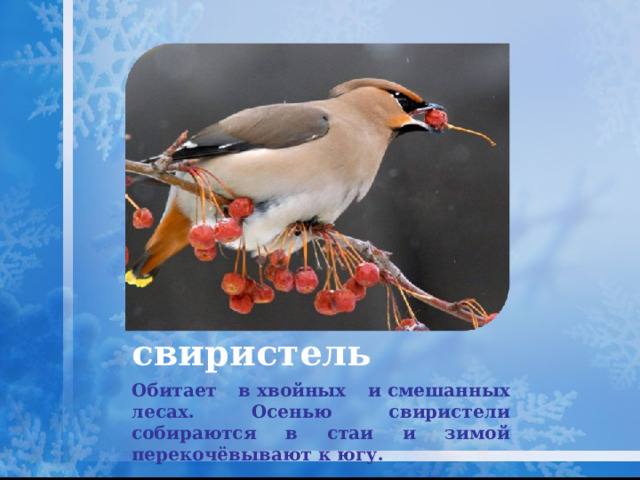 свиристель

Обитает в хвойных и смешанных лесах. Осенью свиристели собираются в стаи и зимой перекочёвывают к югу.